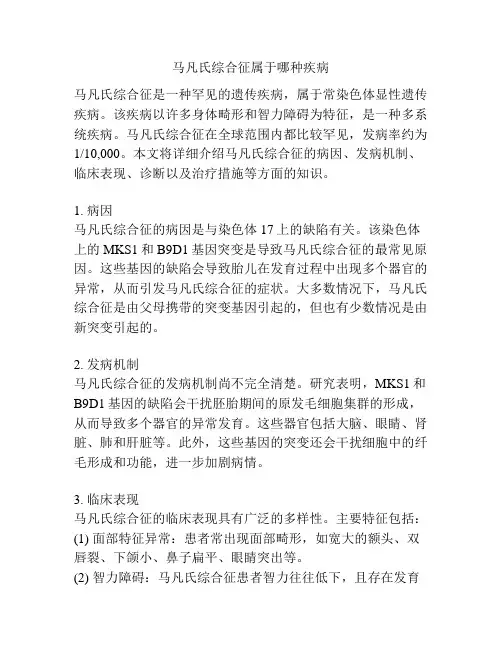 马凡氏综合征属于哪种疾病

马凡氏综合征是一种罕见的遗传疾病，属于常染色体显性遗传疾病。该疾病以许多身体畸形和智力障碍为特征，是一种多系统疾病。马凡氏综合征在全球范围内都比较罕见，发病率约为1/10,000。本文将详细介绍马凡氏综合征的病因、发病机制、临床表现、诊断以及治疗措施等方面的知识。

1. 病因
马凡氏综合征的病因是与染色体 17 上的缺陷有关。该染色体上的 MKS1 和 B9D1 基因突变是导致马凡氏综合征的最常见原因。这些基因的缺陷会导致胎儿在发育过程中出现多个器官的异常，从而引发马凡氏综合征的症状。大多数情况下，马凡氏综合征是由父母携带的突变基因引起的，但也有少数情况是由新突变引起的。

2. 发病机制
马凡氏综合征的发病机制尚不完全清楚。研究表明，MKS1 和 B9D1 基因的缺陷会干扰胚胎期间的原发毛细胞集群的形成，从而导致多个器官的异常发育。这些器官包括大脑、眼睛、肾脏、肺和肝脏等。此外，这些基因的突变还会干扰细胞中的纤毛形成和功能，进一步加剧病情。

3. 临床表现
马凡氏综合征的临床表现具有广泛的多样性。主要特征包括：
(1) 面部特征异常：患者常出现面部畸形，如宽大的额头、双唇裂、下颌小、鼻子扁平、眼睛突出等。
(2) 智力障碍：马凡氏综合征患者智力往往低下，且存在发育